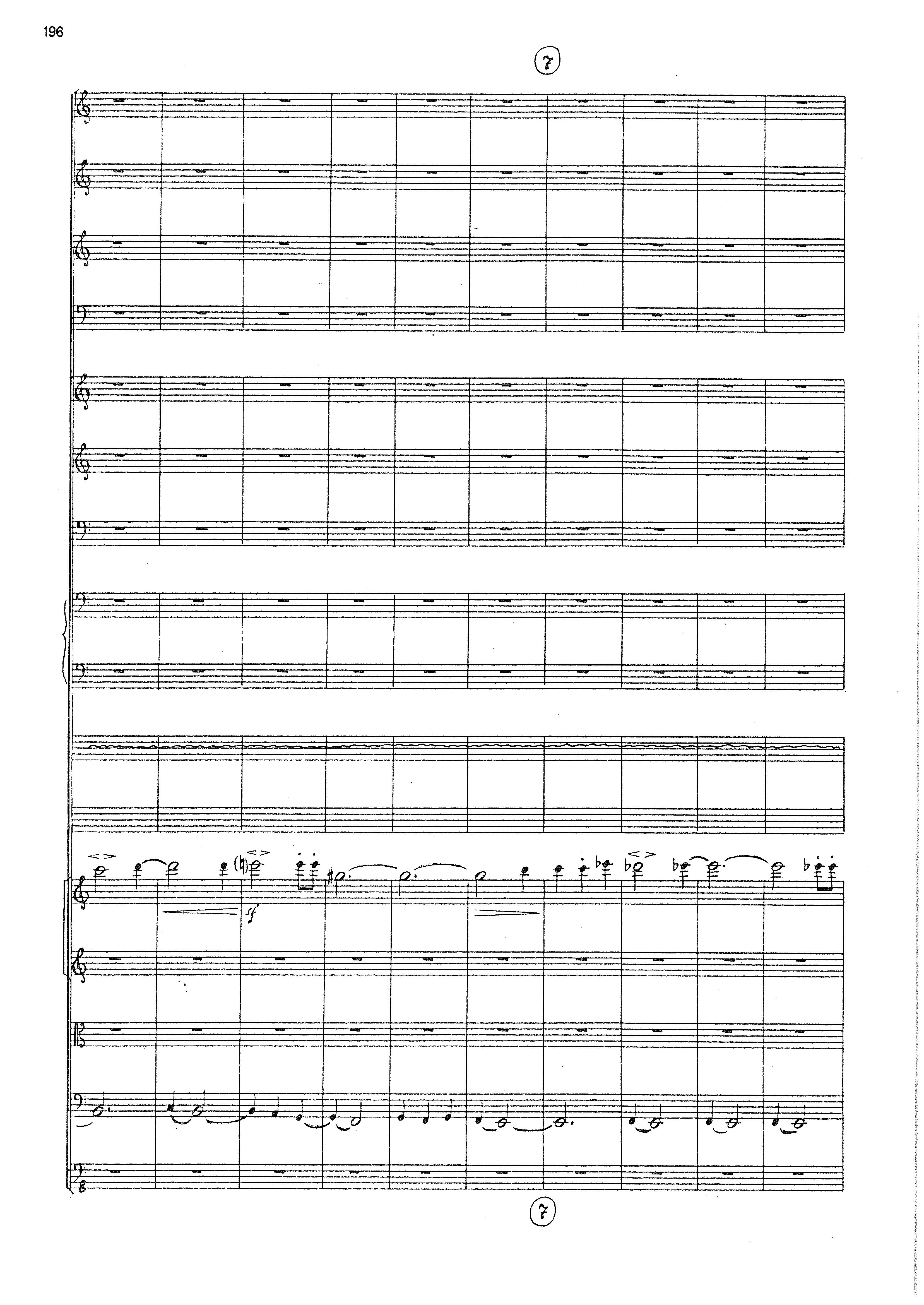 196

7

sf

7